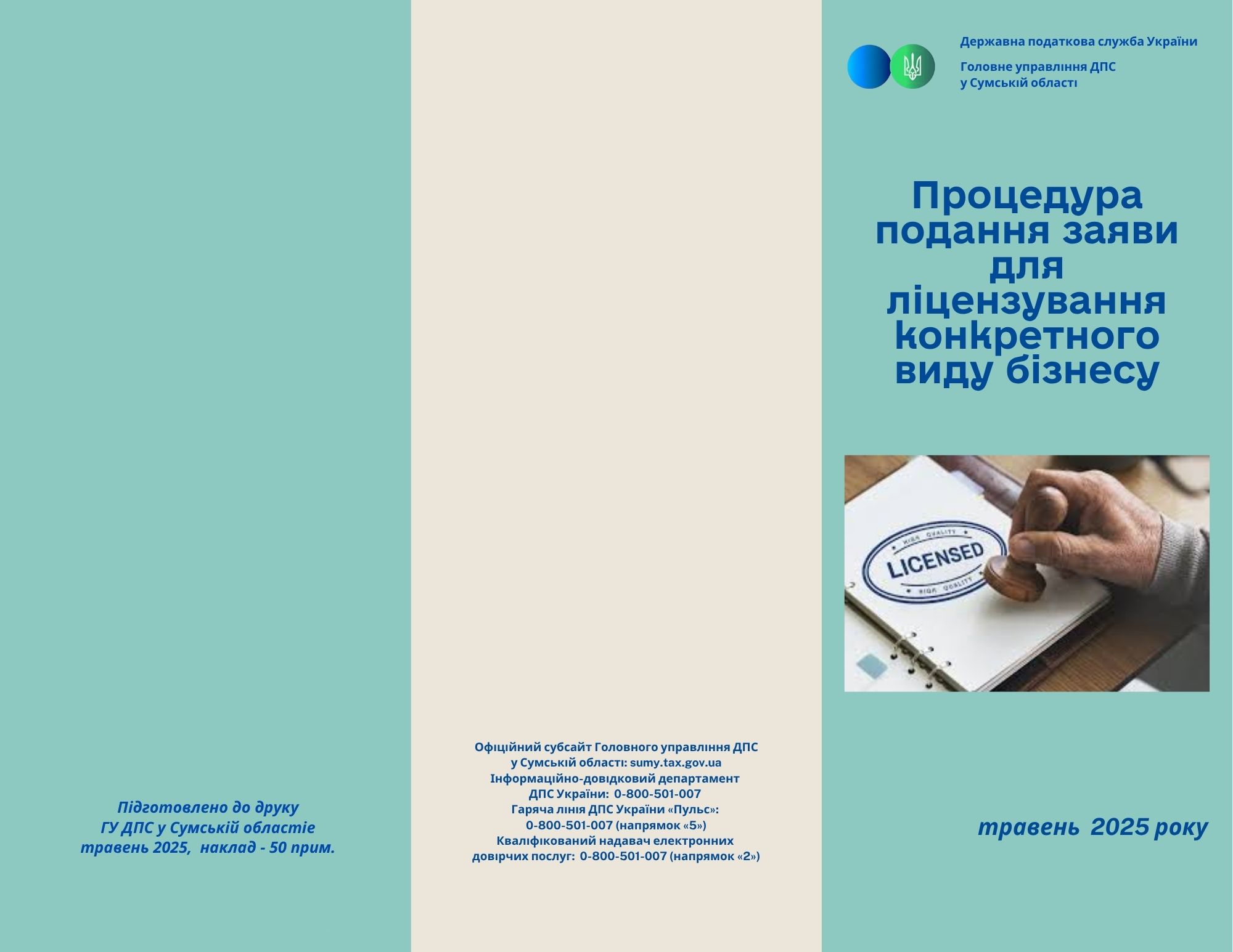 Підготовлено до друку
ГУ ДПС у Сумській областіе
травень 2025, наклад - 50 прим.

Офіційний субсайт Головного управління ДПС у Сумській області: sumy.tax.gov.ua
Інформаційно-довідковий департамент ДПС України: 0-800-501-007
Гаряча лінія ДПС України «Пульс»: 0-800-501-007 (напрямок «5»)
Кваліфікований надавач електронних довірчих послуг: 0-800-501-007 (напрямок «2»)

Державна податкова служба України

Головне управління ДПС у Сумській області

Процедура подання заяви для ліцензування конкретного виду бізнесу

HIGH QUALITY
LICENSED
HIGH QUALITY

травень 2025 року